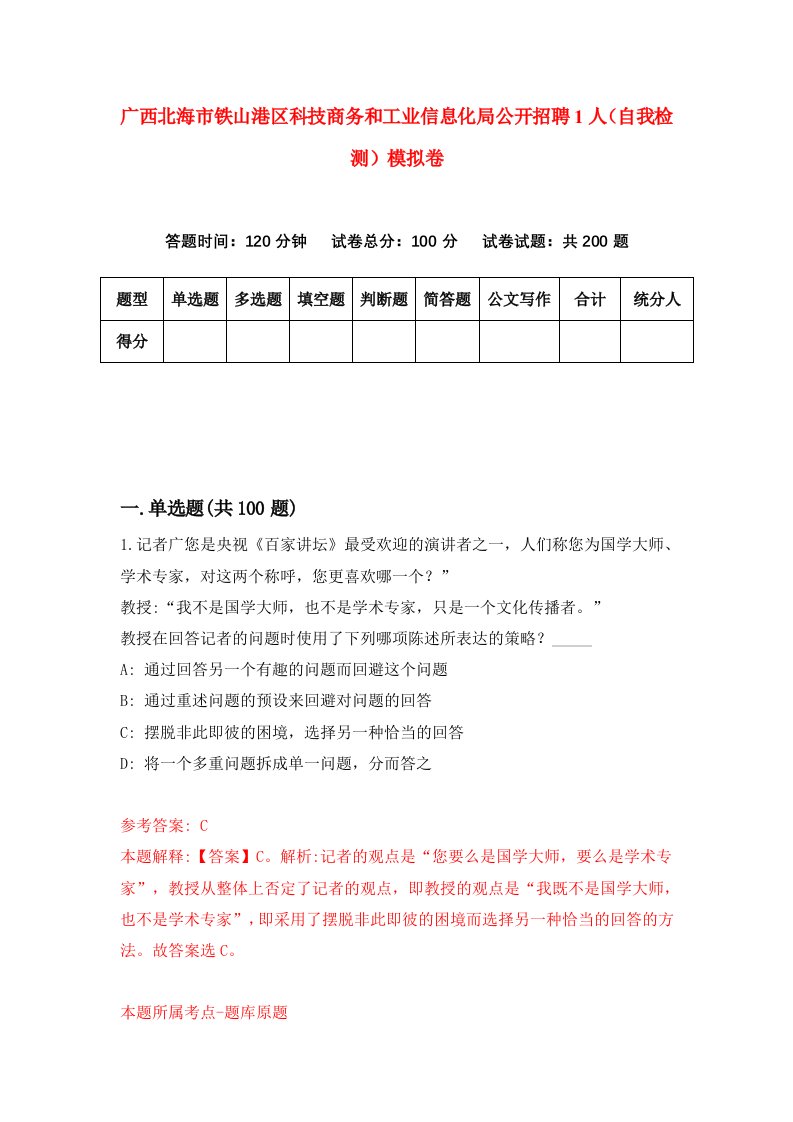 广西北海市铁山港区科技商务和工业信息化局公开招聘1人（自我检测）模拟卷

答题时间：120分钟　试卷总分：100分　试卷试题：共200题

| 题型 | 单选题 | 多选题 | 填空题 | 判断题 | 简答题 | 公文写作 | 合计 | 统分人 |
|---|---|---|---|---|---|---|---|---|
| 得分 | | | | | | | | |

一.单选题(共100题)

1.记者广您是央视《百家讲坛》最受欢迎的演讲者之一，人们称您为国学大师、学术专家，对这两个称呼，您更喜欢哪一个？”

教授:“我不是国学大师，也不是学术专家，只是一个文化传播者。”

教授在回答记者的问题时使用了下列哪项陈述所表达的策略？_____

A: 通过回答另一个有趣的问题而回避这个问题

B: 通过重述问题的预设来回避对问题的回答

C: 摆脱非此即彼的困境，选择另一种恰当的回答

D: 将一个多重问题拆成单一问题，分而答之

参考答案: C

本题解释:【答案】C。解析:记者的观点是“您要么是国学大师，要么是学术专家”，教授从整体上否定了记者的观点，即教授的观点是“我既不是国学大师，也不是学术专家”，即采用了摆脱非此即彼的困境而选择另一种恰当的回答的方法。故答案选C。

本题所属考点-题库原题